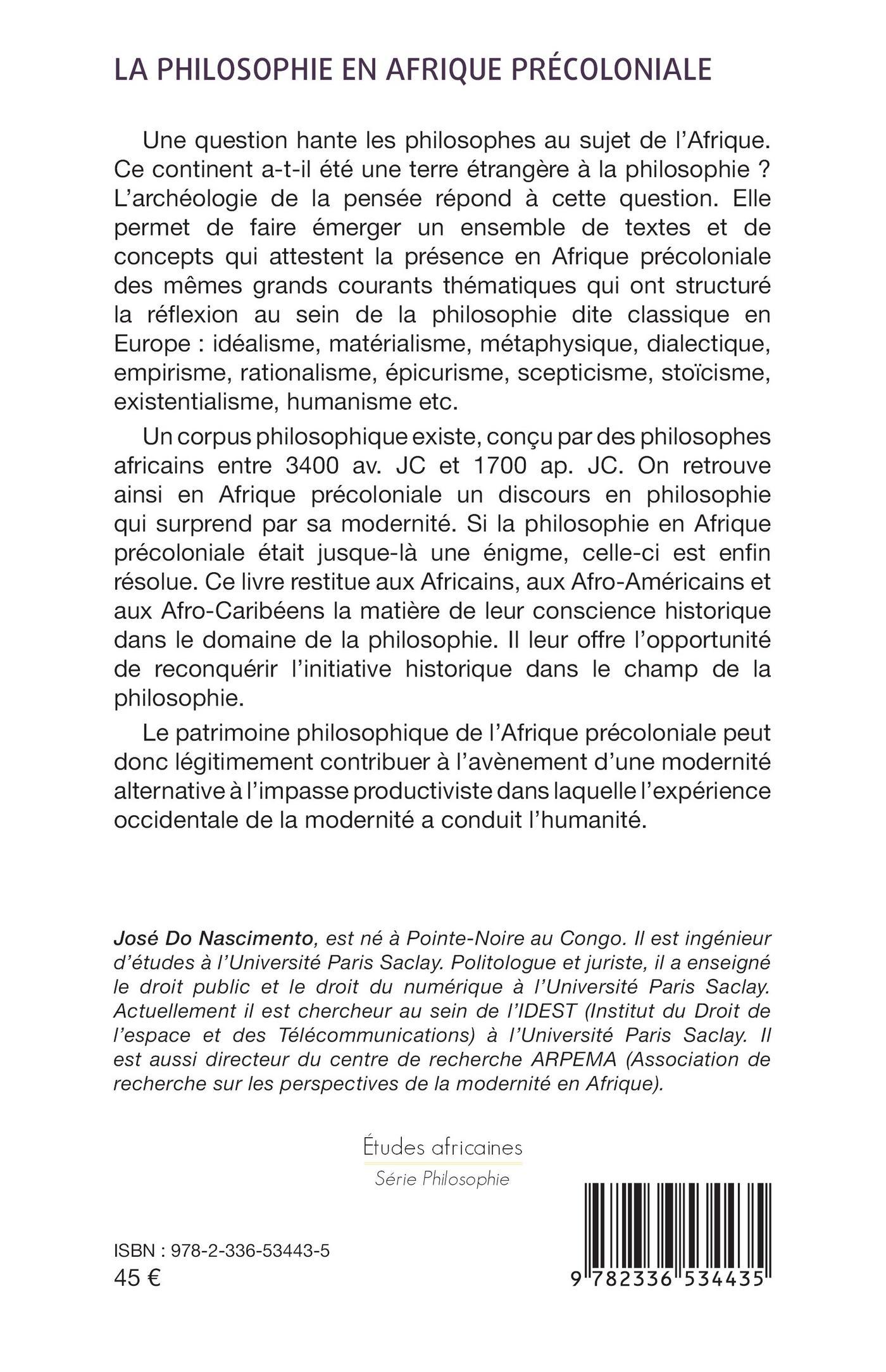 LA PHILOSOPHIE EN AFRIQUE PRÉCOLONIALE

Une question hante les philosophes au sujet de l'Afrique. Ce continent a-t-il été une terre étrangère à la philosophie ? L'archéologie de la pensée répond à cette question. Elle permet de faire émerger un ensemble de textes et de concepts qui attestent la présence en Afrique précoloniale des mêmes grands courants thématiques qui ont structuré la réflexion au sein de la philosophie dite classique en Europe : idéalisme, matérialisme, métaphysique, dialectique, empirisme, rationalisme, épicurisme, scepticisme, stoïcisme, existentialisme, humanisme etc.

Un corpus philosophique existe, conçu par des philosophes africains entre 3400 av. JC et 1700 ap. JC. On retrouve ainsi en Afrique précoloniale un discours en philosophie qui surprend par sa modernité. Si la philosophie en Afrique précoloniale était jusque-là une énigme, celle-ci est enfin résolue. Ce livre restitue aux Africains, aux Afro-Américains et aux Afro-Caribéens la matière de leur conscience historique dans le domaine de la philosophie. Il leur offre l'opportunité de reconquérir l'initiative historique dans le champ de la philosophie.

Le patrimoine philosophique de l'Afrique précoloniale peut donc légitimement contribuer à l'avènement d'une modernité alternative à l'impasse productiviste dans laquelle l'expérience occidentale de la modernité a conduit l'humanité.

José Do Nascimento, est né à Pointe-Noire au Congo. Il est ingénieur d'études à l'Université Paris Saclay. Politologue et juriste, il a enseigné le droit public et le droit du numérique à l'Université Paris Saclay. Actuellement il est chercheur au sein de l'IDEST (Institut du Droit de l'espace et des Télécommunications) à l'Université Paris Saclay. Il est aussi directeur du centre de recherche ARPEMA (Association de recherche sur les perspectives de la modernité en Afrique).

Études africaines
Série Philosophie

ISBN : 978-2-336-53443-5
45 €

9 782336 534435